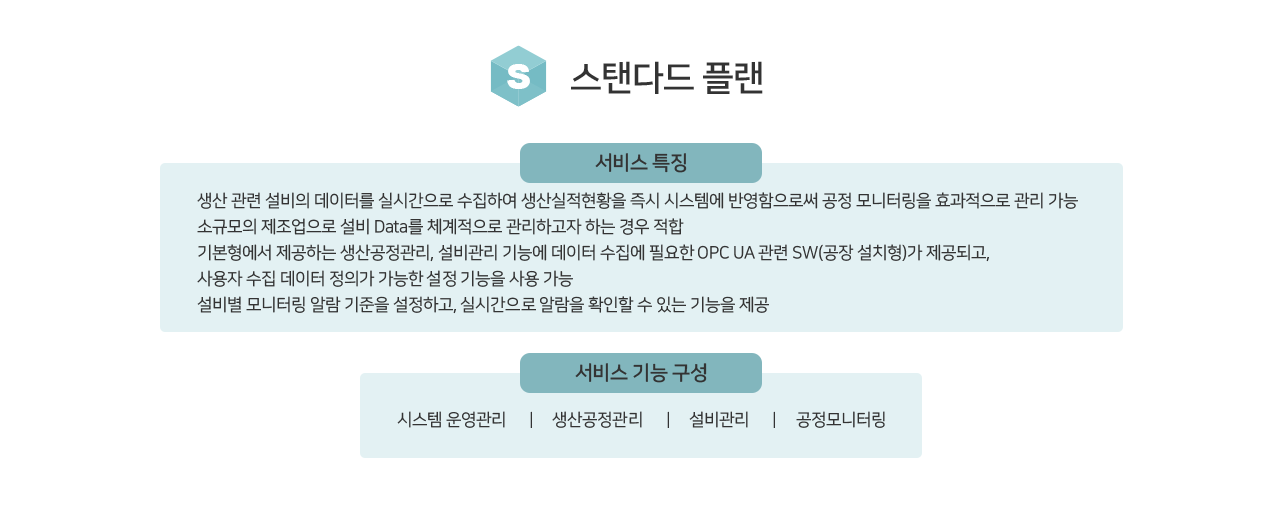 S

스탠다드 플랜

서비스 특징

생산 관련 설비의 데이터를 실시간으로 수집하여 생산실적현황을 즉시 시스템에 반영함으로써 공정 모니터링을 효과적으로 관리 가능

소규모의 제조업으로 설비 Data를 체계적으로 관리하고자 하는 경우 적합

기본형에서 제공하는 생산공정관리, 설비관리 기능에 데이터 수집에 필요한 OPC UA 관련 SW(공장 설치형)가 제공되고,

사용자 수집 데이터 정의가 가능한 설정 기능을 사용 가능

설비별 모니터링 알람 기준을 설정하고, 실시간으로 알람을 확인할 수 있는 기능을 제공

서비스 기능 구성

시스템 운영관리 | 생산공정관리 | 설비관리 | 공정모니터링